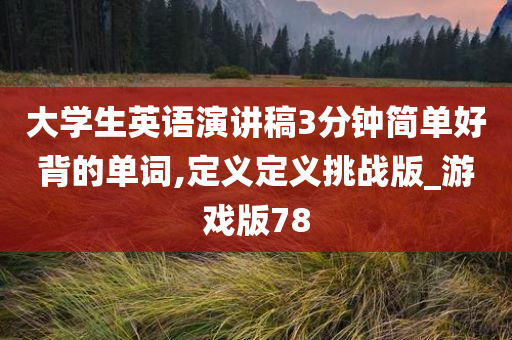 大学生英语演讲稿3分钟简单好背的单词,定义定义挑战版_游戏版78